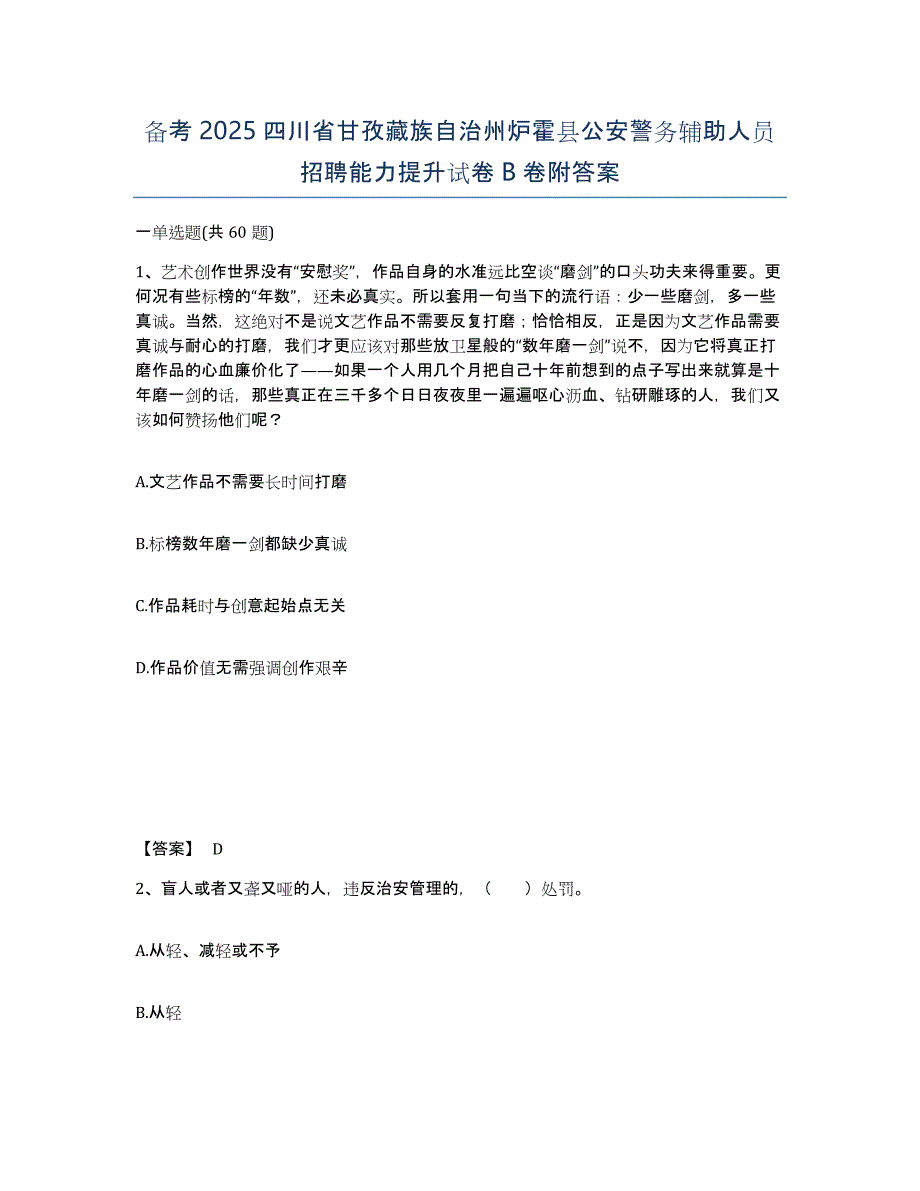 备考 2025 四川省甘孜藏族自治州炉霍县公安警务辅助人员招聘能力提升试卷 B 卷附答案

一单选题(共 60 题)

1、艺术创作世界没有“安慰奖”，作品自身的水准远比空谈“磨剑”的口头功夫来得重要。更何况有些标榜的“年数”，还未必真实。所以套用一句当下的流行语：少一些磨剑，多一些真诚。当然，这绝对不是说文艺作品不需要反复打磨；恰恰相反，正是因为文艺作品需要真诚与耐心的打磨，我们才更应该对那些放卫星般的“数年磨一剑”说不，因为它将真正打磨作品的心血廉价化了——如果一个人用几个月把自己十年前想到的点子写出来就算是十年磨一剑的话，那些真正在三千多个日日夜夜里一遍遍呕心沥血、钻研雕琢的人，我们又该如何赞扬他们呢？

A.文艺作品不需要长时间打磨

B.标榜数年磨一剑都缺少真诚

C.作品耗时与创意起始点无关

D.作品价值无需强调创作艰辛

【答案】 D

2、盲人或者又聋又哑的人，违反治安管理的，（　　）处罚。

A.从轻、减轻或不予

B.从轻